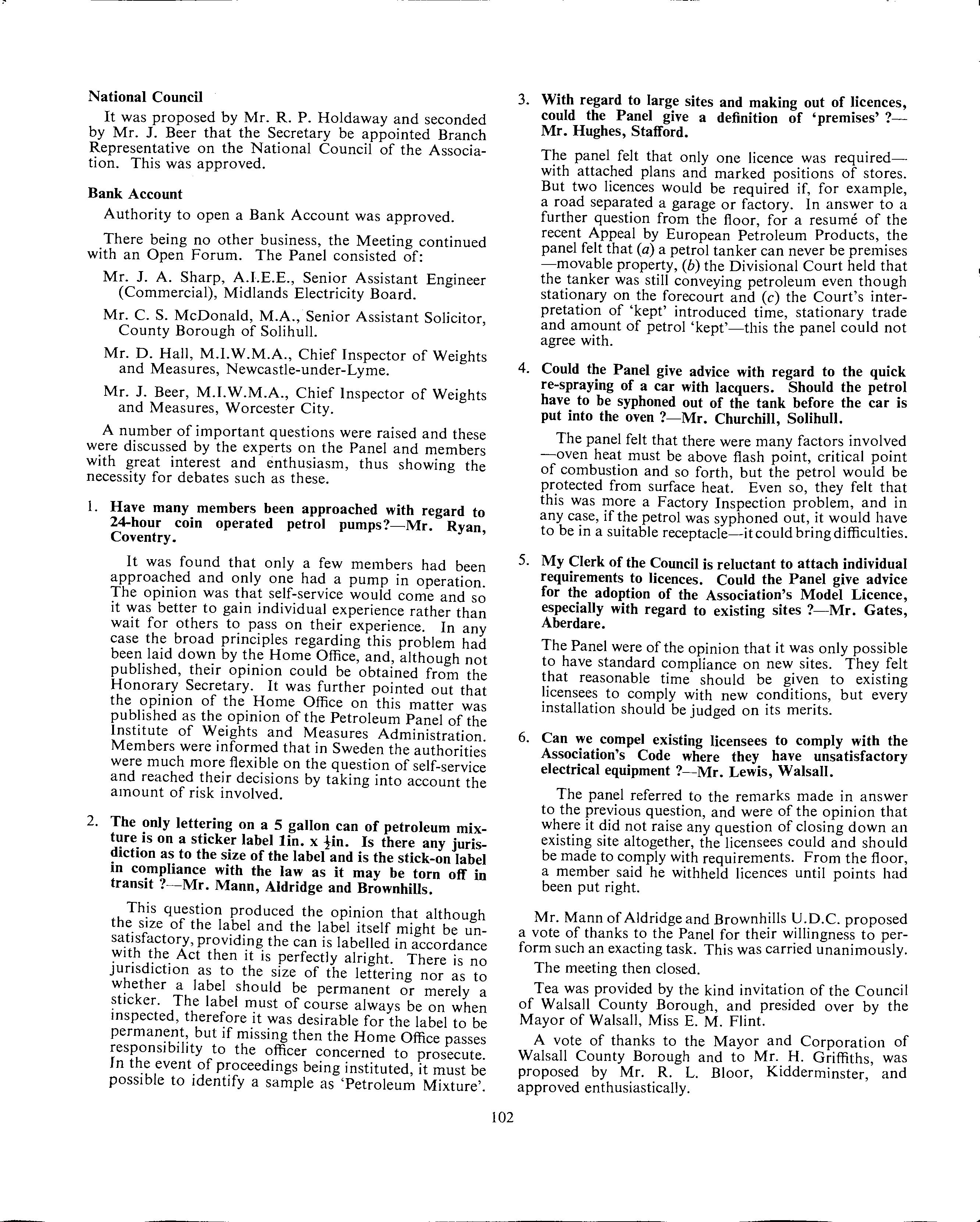 National Council

It was proposed by Mr. R. P. Holdaway and seconded by Mr. J. Beer that the Secretary be appointed Branch Representative on the National Council of the Association. This was approved.

Bank Account

Authority to open a Bank Account was approved.

There being no other business, the Meeting continued with an Open Forum. The Panel consisted of:

Mr. J. A. Sharp, A.I.E.E., Senior Assistant Engineer (Commercial), Midlands Electricity Board.

Mr. C. S. McDonald, M.A., Senior Assistant Solicitor, County Borough of Solihull.

Mr. D. Hall, M.I.W.M.A., Chief Inspector of Weights and Measures, Newcastle-under-Lyme.

Mr. J. Beer, M.I.W.M.A., Chief Inspector of Weights and Measures, Worcester City.

A number of important questions were raised and these were discussed by the experts on the Panel and members with great interest and enthusiasm, thus showing the necessity for debates such as these.

1. Have many members been approached with regard to 24-hour coin operated petrol pumps?—Mr. Ryan, Coventry.

It was found that only a few members had been approached and only one had a pump in operation. The opinion was that self-service would come and so it was better to gain individual experience rather than wait for others to pass on their experience. In any case the broad principles regarding this problem had been laid down by the Home Office, and, although not published, their opinion could be obtained from the Honorary Secretary. It was further pointed out that the opinion of the Home Office on this matter was published as the opinion of the Petroleum Panel of the Institute of Weights and Measures Administration. Members were informed that in Sweden the authorities were much more flexible on the question of self-service and reached their decisions by taking into account the amount of risk involved.

2. The only lettering on a 5 gallon can of petroleum mixture is on a sticker label 1in. x $\frac{1}{2}$in. Is there any jurisdiction as to the size of the label and is the stick-on label in compliance with the law as it may be torn off in transit ?—Mr. Mann, Aldridge and Brownhills.

This question produced the opinion that although the size of the label and the label itself might be unsatisfactory, providing the can is labelled in accordance with the Act then it is perfectly alright. There is no jurisdiction as to the size of the lettering nor as to whether a label should be permanent or merely a sticker. The label must of course always be on when inspected, therefore it was desirable for the label to be permanent, but if missing then the Home Office passes responsibility to the officer concerned to prosecute. In the event of proceedings being instituted, it must be possible to identify a sample as 'Petroleum Mixture'.

3. With regard to large sites and making out of licences, could the Panel give a definition of 'premises' ?—Mr. Hughes, Stafford.

The panel felt that only one licence was required—with attached plans and marked positions of stores. But two licences would be required if, for example, a road separated a garage or factory. In answer to a further question from the floor, for a resumé of the recent Appeal by European Petroleum Products, the panel felt that (a) a petrol tanker can never be premises—movable property, (b) the Divisional Court held that the tanker was still conveying petroleum even though stationary on the forecourt and (c) the Court's interpretation of 'kept' introduced time, stationary trade and amount of petrol 'kept'—this the panel could not agree with.

4. Could the Panel give advice with regard to the quick re-spraying of a car with lacquers. Should the petrol have to be syphoned out of the tank before the car is put into the oven ?—Mr. Churchill, Solihull.

The panel felt that there were many factors involved—oven heat must be above flash point, critical point of combustion and so forth, but the petrol would be protected from surface heat. Even so, they felt that this was more a Factory Inspection problem, and in any case, if the petrol was syphoned out, it would have to be in a suitable receptacle—it could bring difficulties.

5. My Clerk of the Council is reluctant to attach individual requirements to licences. Could the Panel give advice for the adoption of the Association's Model Licence, especially with regard to existing sites ?—Mr. Gates, Aberdare.

The Panel were of the opinion that it was only possible to have standard compliance on new sites. They felt that reasonable time should be given to existing licensees to comply with new conditions, but every installation should be judged on its merits.

6. Can we compel existing licensees to comply with the Association's Code where they have unsatisfactory electrical equipment ?—Mr. Lewis, Walsall.

The panel referred to the remarks made in answer to the previous question, and were of the opinion that where it did not raise any question of closing down an existing site altogether, the licensees could and should be made to comply with requirements. From the floor, a member said he withheld licences until points had been put right.

Mr. Mann of Aldridge and Brownhills U.D.C. proposed a vote of thanks to the Panel for their willingness to perform such an exacting task. This was carried unanimously.

The meeting then closed.

Tea was provided by the kind invitation of the Council of Walsall County Borough, and presided over by the Mayor of Walsall, Miss E. M. Flint.

A vote of thanks to the Mayor and Corporation of Walsall County Borough and to Mr. H. Griffiths, was proposed by Mr. R. L. Bloor, Kidderminster, and approved enthusiastically.

102